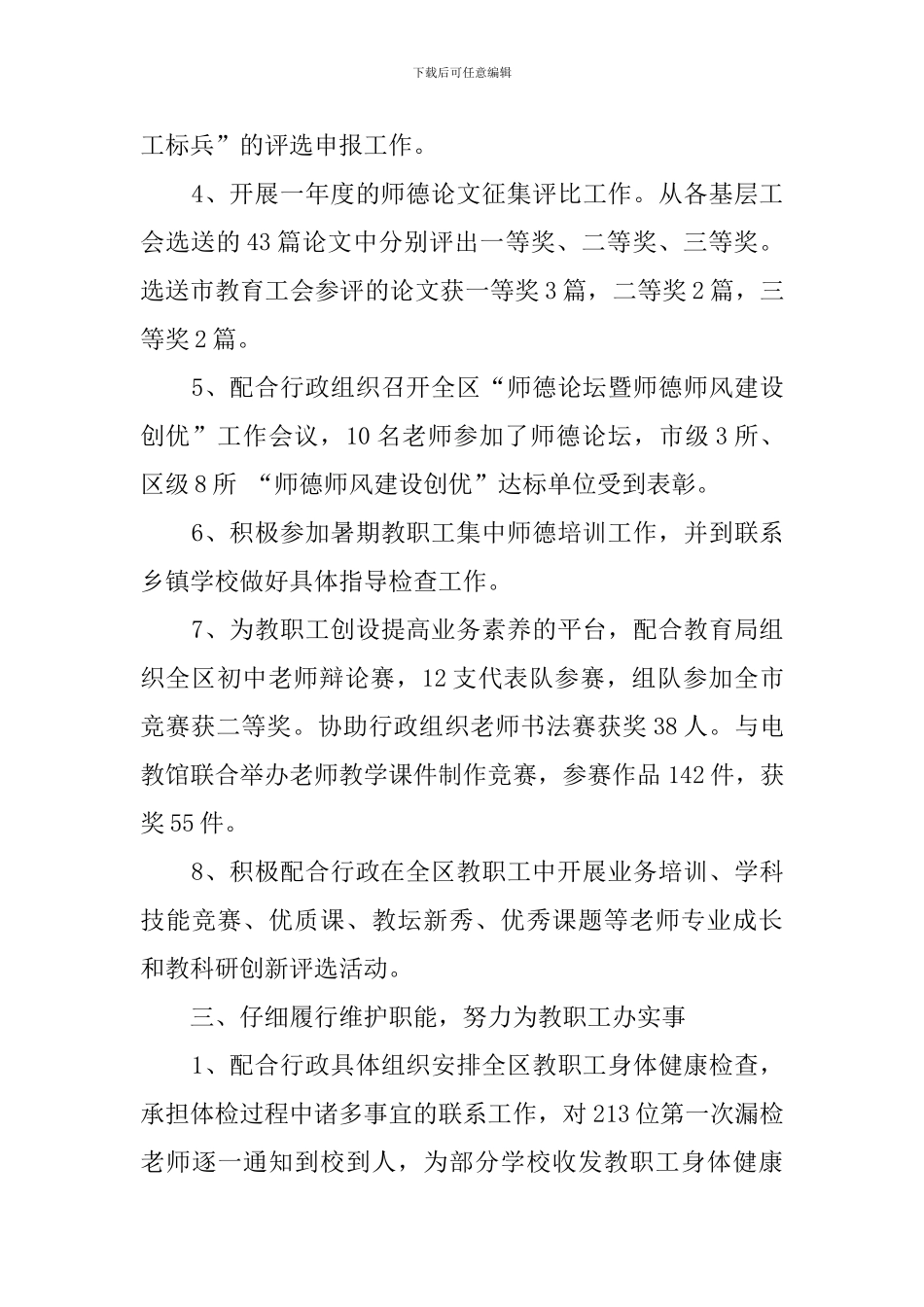 下载后可任意编辑

工标兵”的评选申报工作。

4、开展一年度的师德论文征集评比工作。从各基层工会选送的43篇论文中分别评出一等奖、二等奖、三等奖。选送市教育工会参评的论文获一等奖3篇，二等奖2篇，三等奖2篇。

5、配合行政组织召开全区“师德论坛暨师德师风建设创优”工作会议，10名老师参加了师德论坛，市级3所、区级8所 “师德师风建设创优”达标单位受到表彰。

6、积极参加暑期教职工集中师德培训工作，并到联系乡镇学校做好具体指导检查工作。

7、为教职工创设提高业务素养的平台，配合教育局组织全区初中老师辩论赛，12支代表队参赛，组队参加全市竞赛获二等奖。协助行政组织老师书法赛获奖38人。与电教馆联合举办老师教学课件制作竞赛，参赛作品142件，获奖55件。

8、积极配合行政在全区教职工中开展业务培训、学科技能竞赛、优质课、教坛新秀、优秀课题等老师专业成长和教科研创新评选活动。

三、仔细履行维护职能，努力为教职工办实事

1、配合行政具体组织安排全区教职工身体健康检查，承担体检过程中诸多事宜的联系工作，对213位第一次漏检老师逐一通知到校到人，为部分学校收发教职工身体健康